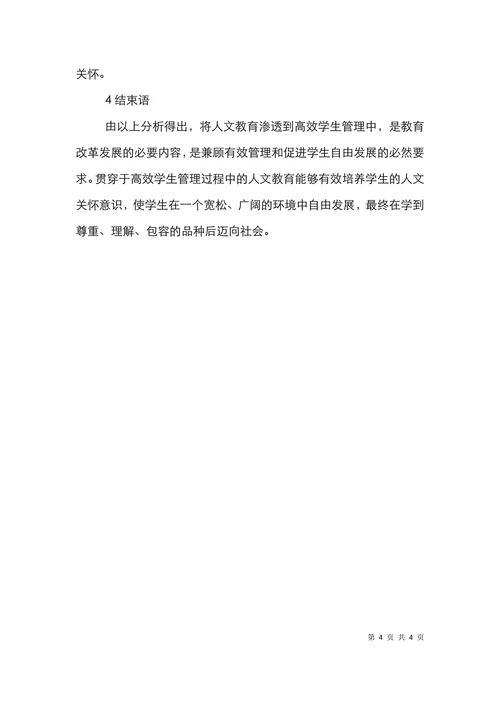 关怀。

4 结束语

由以上分析得出，将人文教育渗透到高效学生管理中，是教育改革发展的必要内容，是兼顾有效管理和促进学生自由发展的必然要求。贯穿于高效学生管理过程中的人文教育能够有效培养学生的人文关怀意识，使学生在一个宽松、广阔的环境中自由发展，最终在学到尊重、理解、包容的品种后迈向社会。

第 4 页 共 4 页